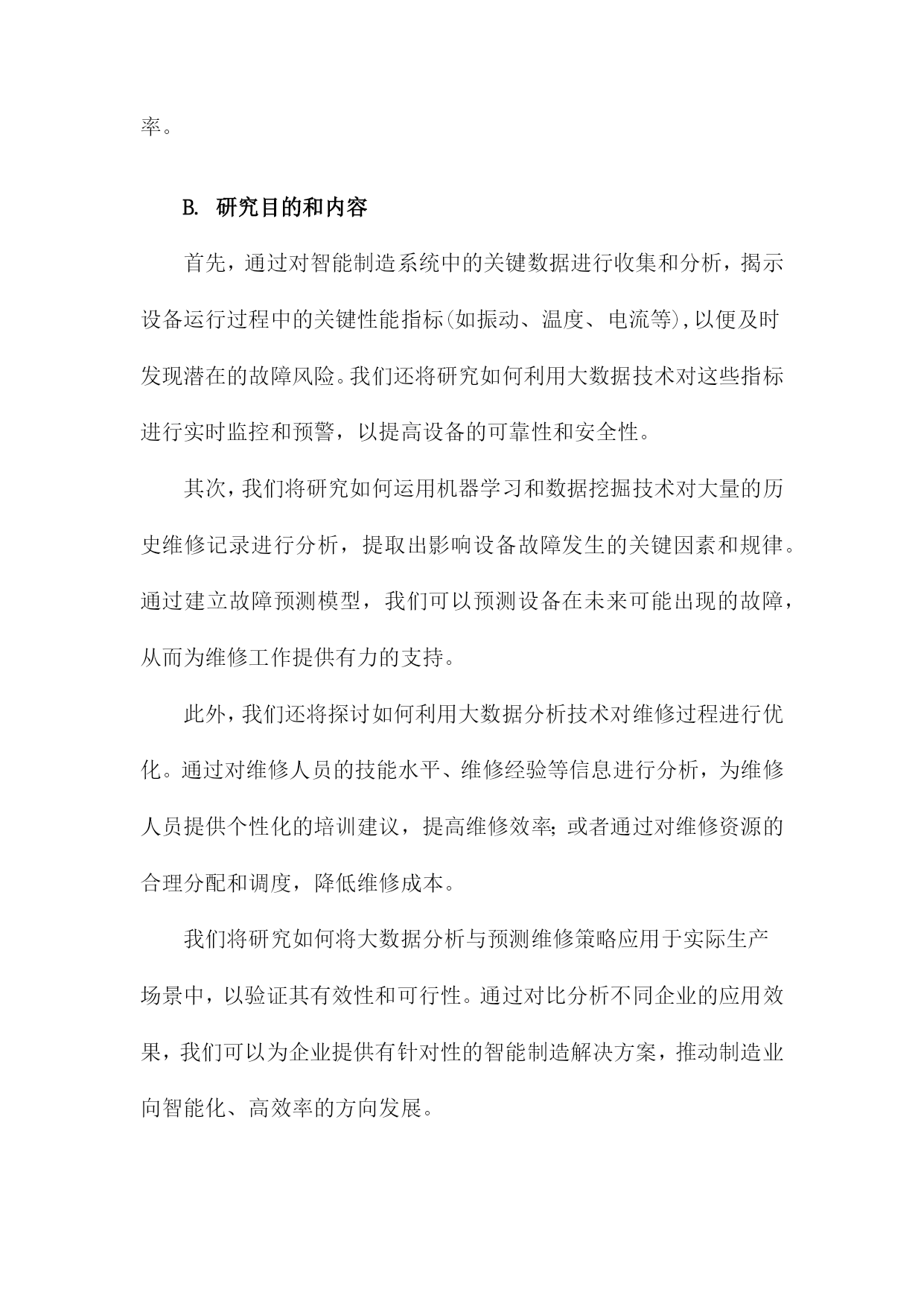 率。

B. 研究目的和内容

首先，通过对智能制造系统中的关键数据进行收集和分析，揭示设备运行过程中的关键性能指标(如振动、温度、电流等),以便及时发现潜在的故障风险。我们还将研究如何利用大数据技术对这些指标进行实时监控和预警，以提高设备的可靠性和安全性。

其次，我们将研究如何运用机器学习和数据挖掘技术对大量的历史维修记录进行分析，提取出影响设备故障发生的关键因素和规律。通过建立故障预测模型，我们可以预测设备在未来可能出现的故障，从而为维修工作提供有力的支持。

此外，我们还将探讨如何利用大数据分析技术对维修过程进行优化。通过对维修人员的技能水平、维修经验等信息进行分析，为维修人员提供个性化的培训建议，提高维修效率;或者通过对维修资源的合理分配和调度，降低维修成本。

我们将研究如何将大数据分析与预测维修策略应用于实际生产场景中，以验证其有效性和可行性。通过对比分析不同企业的应用效果，我们可以为企业提供有针对性的智能制造解决方案，推动制造业向智能化、高效率的方向发展。